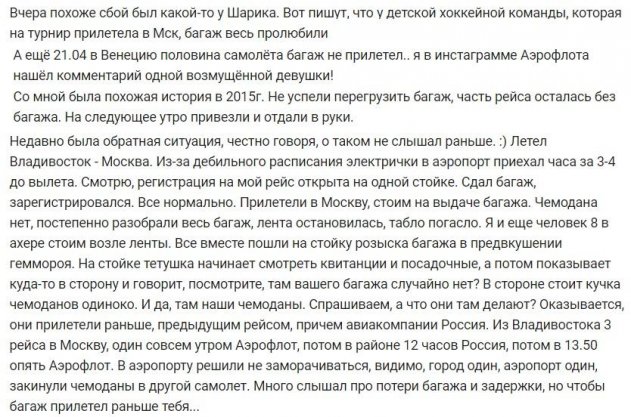 Вчера похоже сбой был какой-то у Шарика. Вот пишут, что у детской хоккейной команды, которая на турнир прилетела в Мск, багаж весь пролюбили

А ещё 21.04 в Венецию половина самолёта багаж не прилетел.. я в инстаграмме Аэрофлота нашёл комментарий одной возмущённой девушки!

Со мной была похожая история в 2015г. Не успели перегрузить багаж, часть рейса осталась без багажа. На следующее утро привезли и отдали в руки.

Недавно была обратная ситуация, честно говоря, о таком не слышал раньше. :) Летел Владивосток - Москва. Из-за дебильного расписания электрички в аэропорт приехал часа за 3-4 до вылета. Смотрю, регистрация на мой рейс открыта на одной стойке. Сдал багаж, зарегистрировался. Все нормально. Прилетели в Москву, стоим на выдаче багажа. Чемодана нет, постепенно разобрали весь багаж, лента остановилась, табло погасло. Я и еще человек 8 в ахере стоим возле ленты. Все вместе пошли на стойку розыска багажа в предвкушении геммороя. На стойке тетушка начинает смотреть квитанции и посадочные, а потом показывает куда-то в сторону и говорит, посмотрите, там вашего багажа случайно нет? В стороне стоит кучка чемоданов одиноко. И да, там наши чемоданы. Спрашиваем, а что они там делают? Оказывается, они прилетели раньше, предыдущим рейсом, причем авиакомпании Россия. Из Владивостока 3 рейса в Москву, один совсем утром Аэрофлот, потом в районе 12 часов Россия, потом в 13.50 опять Аэрофлот. В аэропорту решили не заморачиваться, видимо, город один, аэропорт один, закинули чемоданы в другой самолет. Много слышал про потери багажа и задержки, но чтобы багаж прилетел раньше тебя...